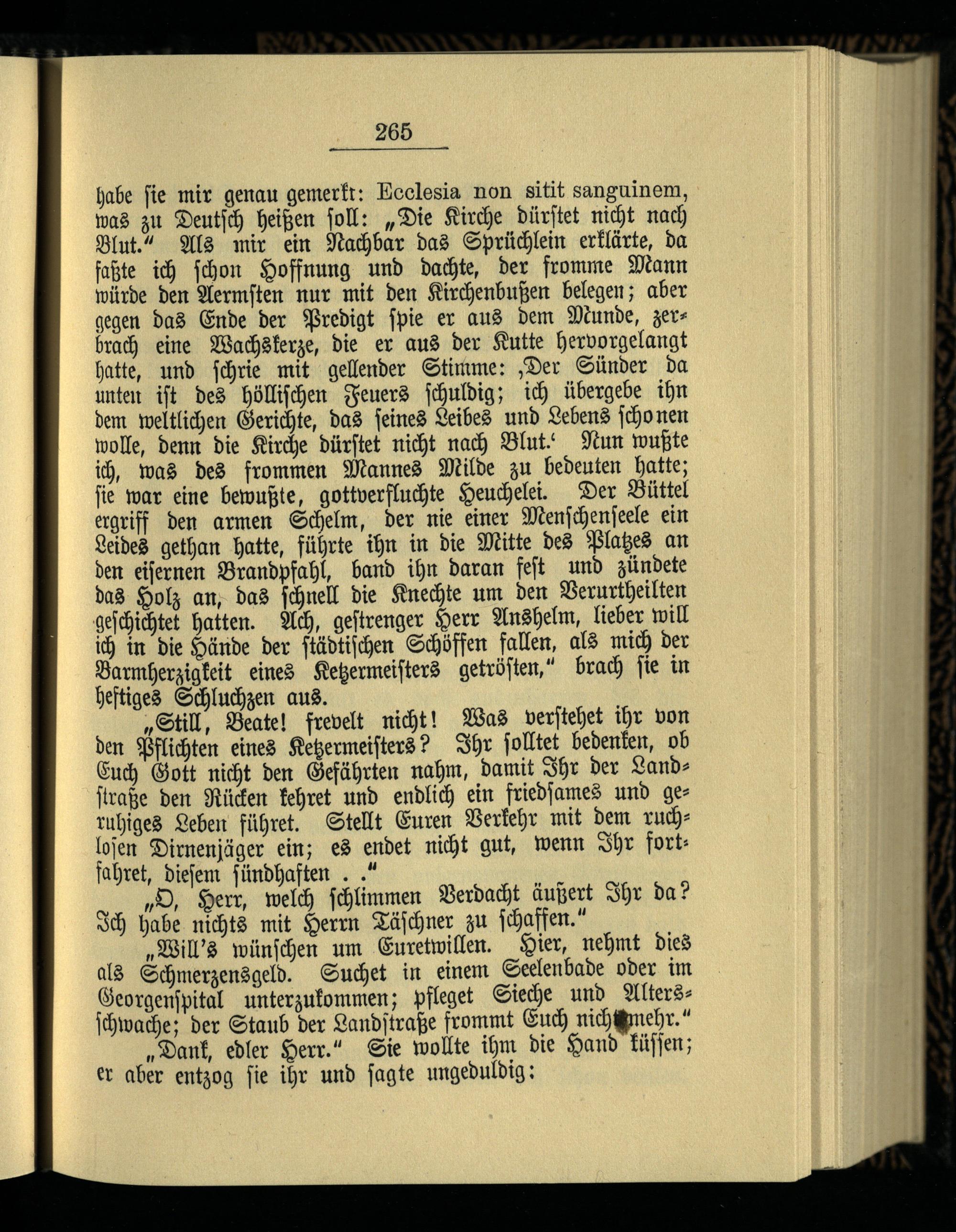 265

habe sie mir genau gemerkt: Ecclesia non sitit sanguinem, was zu Deutsch heißen soll: „Die Kirche dürstet nicht nach Blut.“ Als mir ein Nachbar das Sprüchlein erklärte, da faßte ich schon Hoffnung und dachte, der fromme Mann würde den Aermsten nur mit den Kirchenbußen belegen; aber gegen das Ende der Predigt spie er aus dem Munde, zerbrach eine Wachskerze, die er aus der Kutte hervorgelangt hatte, und schrie mit gellender Stimme: ‚Der Sünder da unten ist des höllischen Feuers schuldig; ich übergebe ihn dem weltlichen Gerichte, das seines Leibes und Lebens schonen wolle, denn die Kirche dürstet nicht nach Blut.‘ Nun wußte ich, was des frommen Mannes Milde zu bedeuten hatte; sie war eine bewußte, gottverfluchte Heuchelei. Der Büttel ergriff den armen Schelm, der nie einer Menschenseele ein Leides gethan hatte, führte ihn in die Mitte des Platzes an den eisernen Brandpfahl, band ihn daran fest und zündete das Holz an, das schnell die Knechte um den Verurtheilten geschichtet hatten. Ach, gestrenger Herr Anshelm, lieber will ich in die Hände der städtischen Schöffen fallen, als mich der Barmherzigkeit eines Ketzermeisters getrösten,“ brach sie in heftiges Schluchzen aus.

„Still, Beate! frevelt nicht! Was verstehet ihr von den Pflichten eines Ketzermeisters? Ihr solltet bedenken, ob Euch Gott nicht den Gefährten nahm, damit Ihr der Landstraße den Rücken kehret und endlich ein friedsames und geruhiges Leben führet. Stellt Euren Verkehr mit dem ruchlosen Dirnenjäger ein; es endet nicht gut, wenn Ihr fortfahret, diesem sündhaften . .“

„O, Herr, welch schlimmen Verdacht äußert Ihr da? Ich habe nichts mit Herrn Täschner zu schaffen.“

„Will's wünschen um Euretwillen. Hier, nehmt dies als Schmerzensgeld. Suchet in einem Seelenbade oder im Georgenspital unterzukommen; pfleget Sieche und Altersschwache; der Staub der Landstraße frommt Euch nicht mehr.“

„Dank, edler Herr.“ Sie wollte ihm die Hand küssen; er aber entzog sie ihr und sagte ungeduldig: